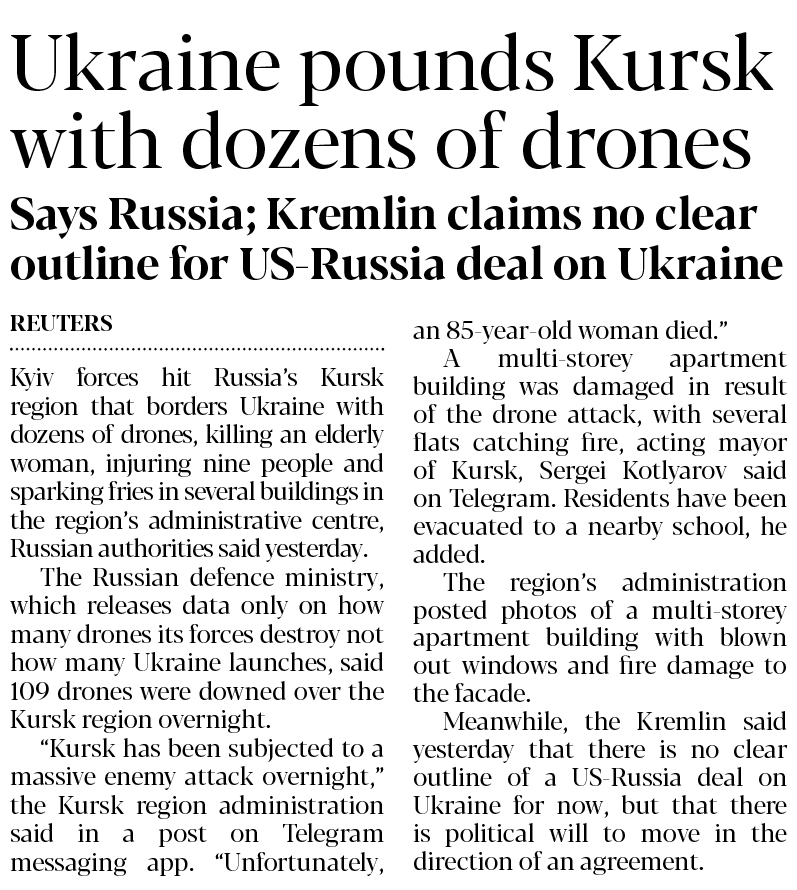 Ukraine pounds Kursk with dozens of drones

Says Russia; Kremlin claims no clear outline for US-Russia deal on Ukraine

REUTERS

Kyiv forces hit Russia's Kursk region that borders Ukraine with dozens of drones, killing an elderly woman, injuring nine people and sparking fries in several buildings in the region's administrative centre, Russian authorities said yesterday.

The Russian defence ministry, which releases data only on how many drones its forces destroy not how many Ukraine launches, said 109 drones were downed over the Kursk region overnight.

"Kursk has been subjected to a massive enemy attack overnight," the Kursk region administration said in a post on Telegram messaging app. "Unfortunately, an 85-year-old woman died."

A multi-storey apartment building was damaged in result of the drone attack, with several flats catching fire, acting mayor of Kursk, Sergei Kotlyarov said on Telegram. Residents have been evacuated to a nearby school, he added.

The region's administration posted photos of a multi-storey apartment building with blown out windows and fire damage to the facade.

Meanwhile, the Kremlin said yesterday that there is no clear outline of a US-Russia deal on Ukraine for now, but that there is political will to move in the direction of an agreement.